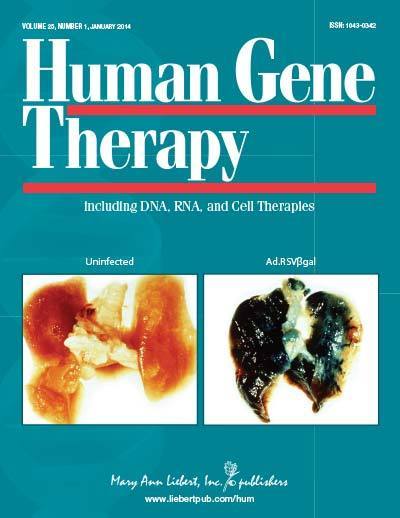 VOLUME 25, NUMBER 1, JANUARY 2014

ISSN: 1043-0342

Human Gene Therapy

Including DNA, RNA, and Cell Therapies

Uninfected

Ad.RSVβgal

Mary Ann Liebert, Inc. publishers

www.liebertpub.com/hum